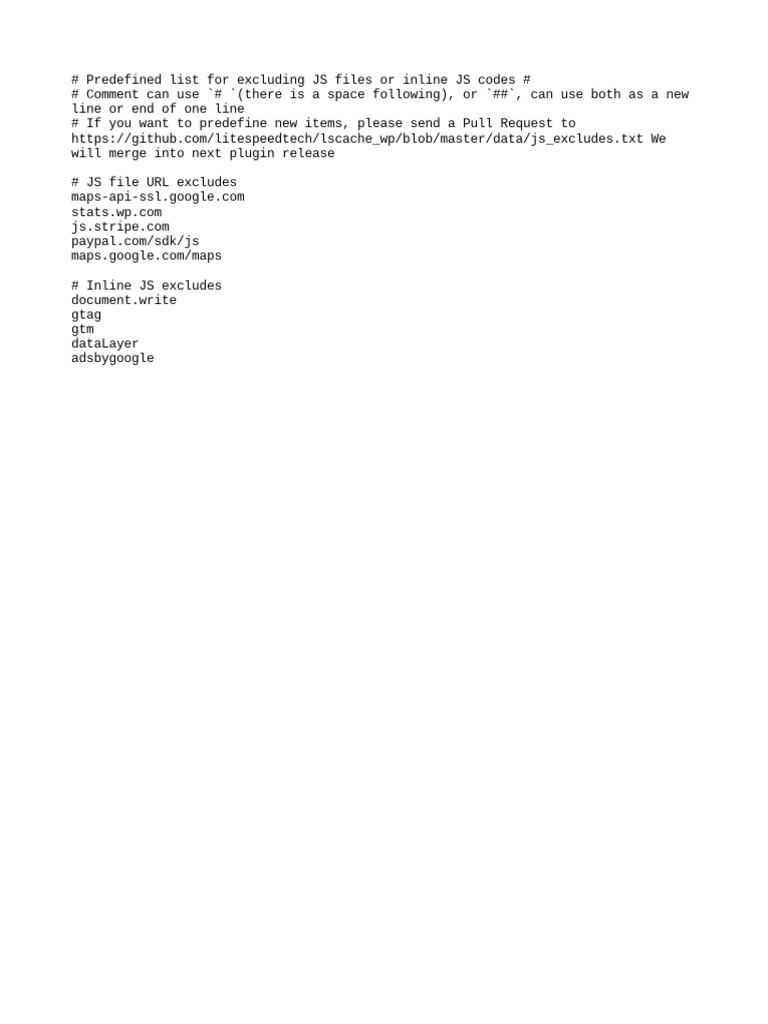 # Predefined list for excluding JS files or inline JS codes #
# Comment can use `# `(there is a space following), or `##`, can use both as a new line or end of one line
# If you want to predefine new items, please send a Pull Request to https://github.com/litespeedtech/lscache_wp/blob/master/data/js_excludes.txt We will merge into next plugin release

# JS file URL excludes
maps-api-ssl.google.com
stats.wp.com
js.stripe.com
paypal.com/sdk/js
maps.google.com/maps

# Inline JS excludes
document.write
gtag
gtm
dataLayer
adsbygoogle